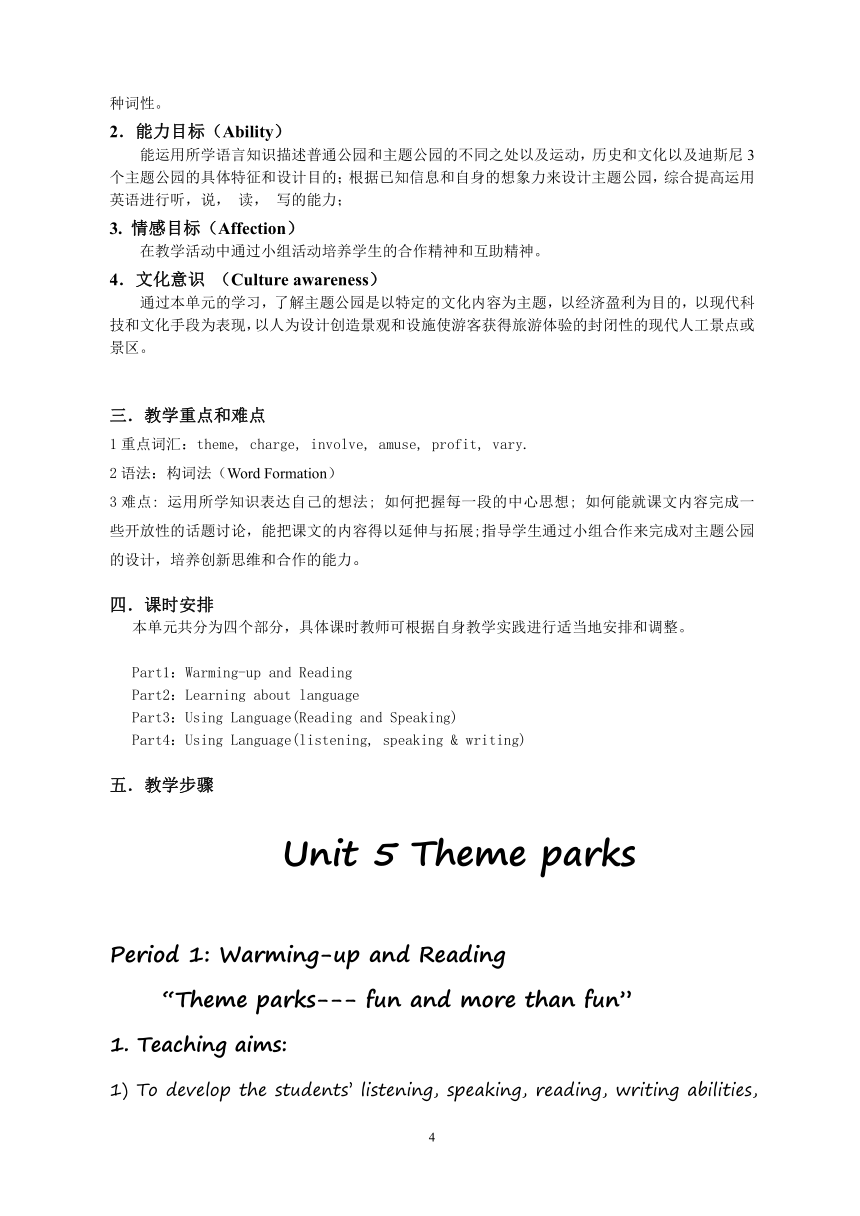 种词性。

2．能力目标（Ability）

能运用所学语言知识描述普通公园和主题公园的不同之处以及运动，历史和文化以及迪斯尼 3 个主题公园的具体特征和设计目的；根据已知信息和自身的想象力来设计主题公园，综合提高运用英语进行听，说， 读， 写的能力；

3. 情感目标（Affection）

在教学活动中通过小组活动培养学生的合作精神和互助精神。

4．文化意识 （Culture awareness）

通过本单元的学习，了解主题公园是以特定的文化内容为主题，以经济盈利为目的，以现代科技和文化手段为表现，以人为设计创造景观和设施使游客获得旅游体验的封闭性的现代人工景点或景区。

三．教学重点和难点

1 重点词汇：theme, charge, involve, amuse, profit, vary.

2 语法：构词法（Word Formation）

3 难点: 运用所学知识表达自己的想法; 如何把握每一段的中心思想; 如何能就课文内容完成一些开放性的话题讨论，能把课文的内容得以延伸与拓展;指导学生通过小组合作来完成对主题公园的设计，培养创新思维和合作的能力。

四．课时安排

本单元共分为四个部分，具体课时教师可根据自身教学实践进行适当地安排和调整。

Part1：Warming-up and Reading
Part2：Learning about language
Part3：Using Language(Reading and Speaking)
Part4：Using Language(listening, speaking & writing)

五．教学步骤

Unit 5 Theme parks

Period 1: Warming-up and Reading

“Theme parks--- fun and more than fun”

1. Teaching aims:

1) To develop the students’ listening, speaking, reading, writing abilities,

4